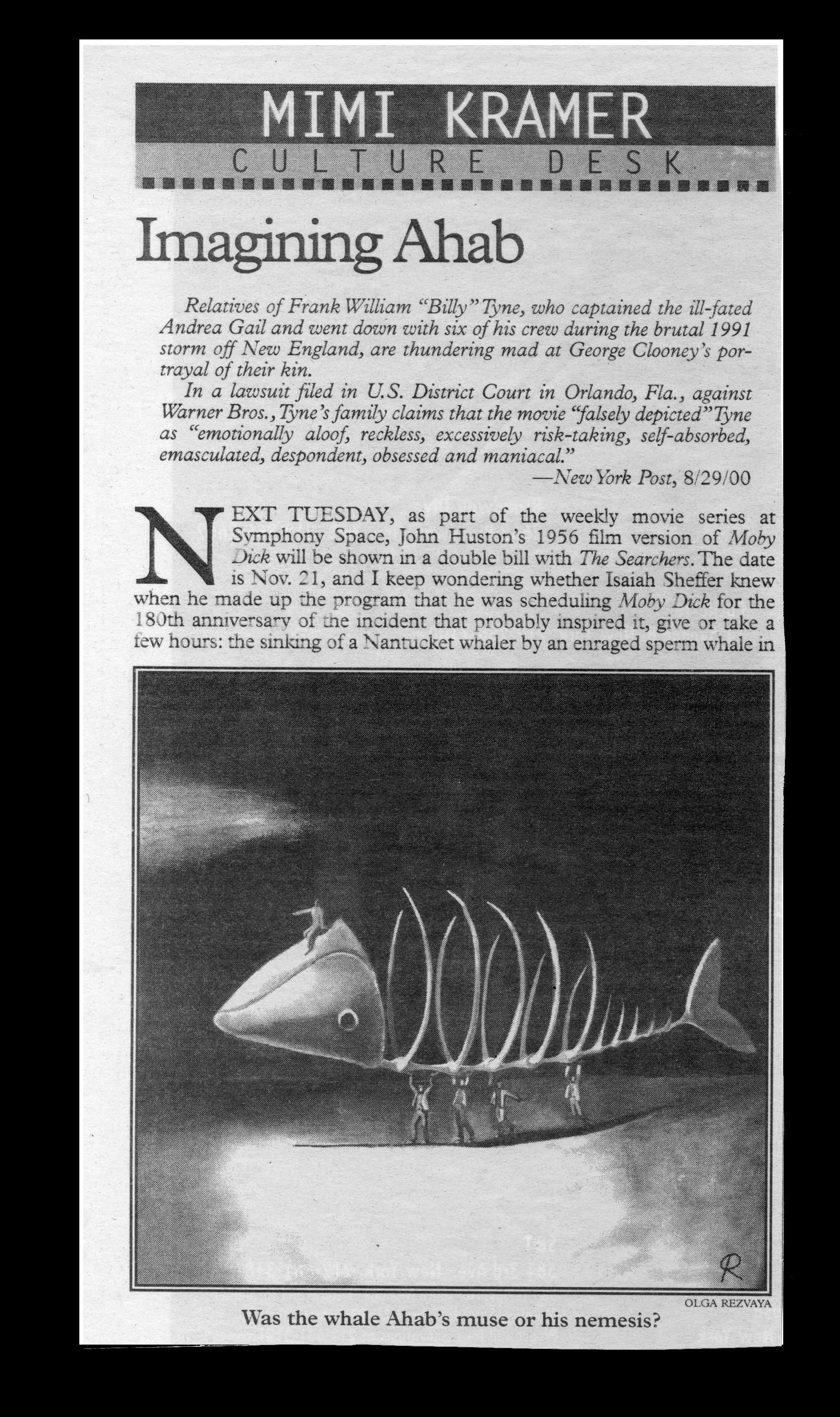 MIMI KRAMER
CULTURE DESK

Imagining Ahab

Relatives of Frank William "Billy" Tyne, who captained the ill-fated Andrea Gail and went down with six of his crew during the brutal 1991 storm off New England, are thundering mad at George Clooney's portrayal of their kin.

In a lawsuit filed in U.S. District Court in Orlando, Fla., against Warner Bros., Tyne's family claims that the movie "falsely depicted" Tyne as "emotionally aloof, reckless, excessively risk-taking, self-absorbed, emasculated, despondent, obsessed and maniacal."

—New York Post, 8/29/00

NEXT TUESDAY, as part of the weekly movie series at Symphony Space, John Huston's 1956 film version of Moby Dick will be shown in a double bill with The Searchers. The date is Nov. 21, and I keep wondering whether Isaiah Sheffer knew when he made up the program that he was scheduling Moby Dick for the 180th anniversary of the incident that probably inspired it, give or take a few hours: the sinking of a Nantucket whaler by an enraged sperm whale in

R

OLGA REZVAYA

Was the whale Ahab's muse or his nemesis?